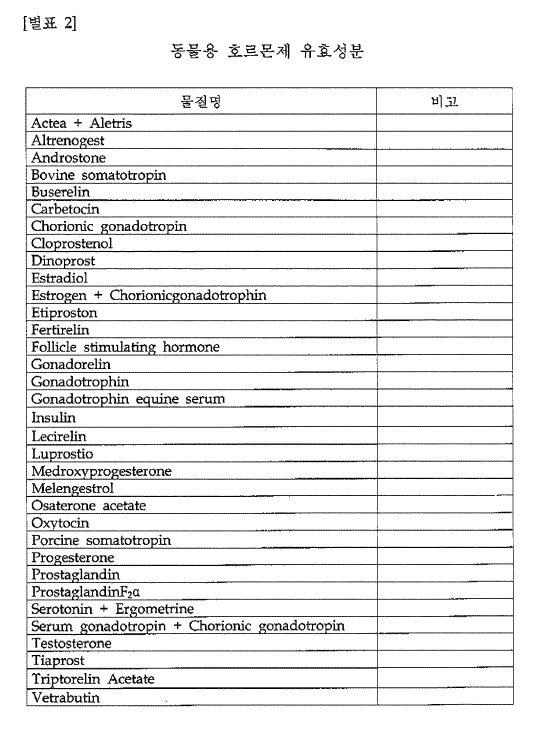 [별표 2]

동물용 호르몬제 유효성분

| 물질명 | 비고 |
|---|---|
| Actea + Aletris | |
| Altrenogest | |
| Androstone | |
| Bovine somatotropin | |
| Buserelin | |
| Carbetocin | |
| Chorionic gonadotropin | |
| Cloprostenol | |
| Dinoprost | |
| Estradiol | |
| Estrogen + Chorionicgonadotrophin | |
| Etiproston | |
| Fertirelin | |
| Follicle stimulating hormone | |
| Gonadorelin | |
| Gonadotrophin | |
| Gonadotrophin equine serum | |
| Insulin | |
| Lecirelin | |
| Luprostio | |
| Medroxyprogesterone | |
| Melengestrol | |
| Osaterone acetate | |
| Oxytocin | |
| Porcine somatotropin | |
| Progesterone | |
| Prostaglandin | |
| Prostaglandin$F_2\alpha$ | |
| Serotonin + Ergometrine | |
| Serum gonadotropin + Chorionic gonadotropin | |
| Testosterone | |
| Tiaprost | |
| Triptorelin Acetate | |
| Vetrabutin | |